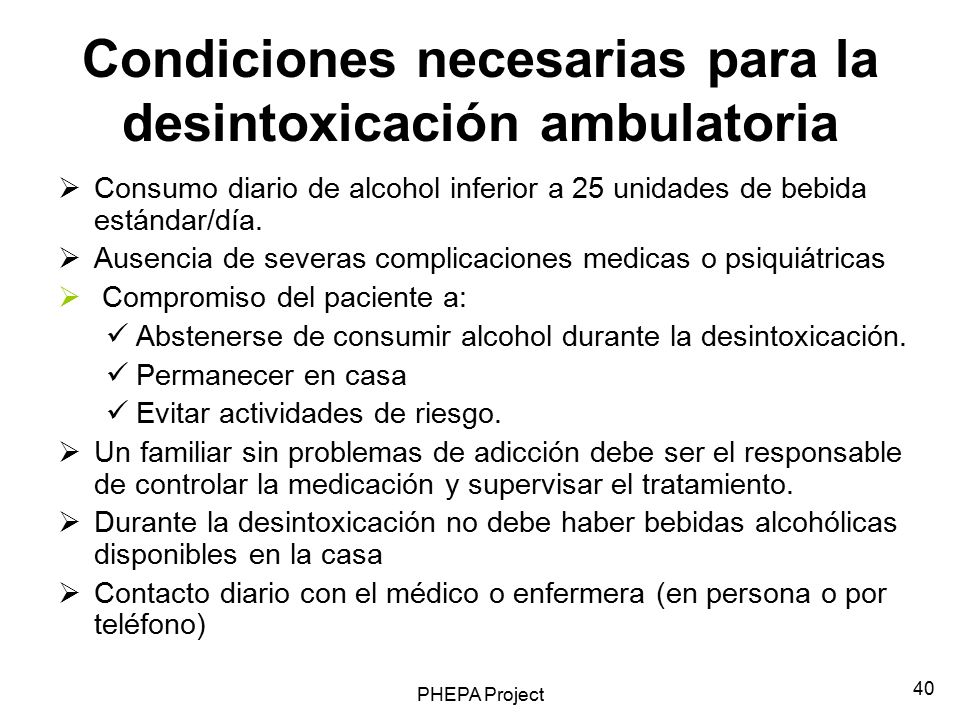 Condiciones necesarias para la desintoxicación ambulatoria

➢ Consumo diario de alcohol inferior a 25 unidades de bebida estándar/día.
➢ Ausencia de severas complicaciones medicas o psiquiátricas
➢ Compromiso del paciente a:
✓ Abstenerse de consumir alcohol durante la desintoxicación.
✓ Permanecer en casa
✓ Evitar actividades de riesgo.
➢ Un familiar sin problemas de adicción debe ser el responsable de controlar la medicación y supervisar el tratamiento.
➢ Durante la desintoxicación no debe haber bebidas alcohólicas disponibles en la casa
➢ Contacto diario con el médico o enfermera (en persona o por teléfono)

PHEPA Project

40